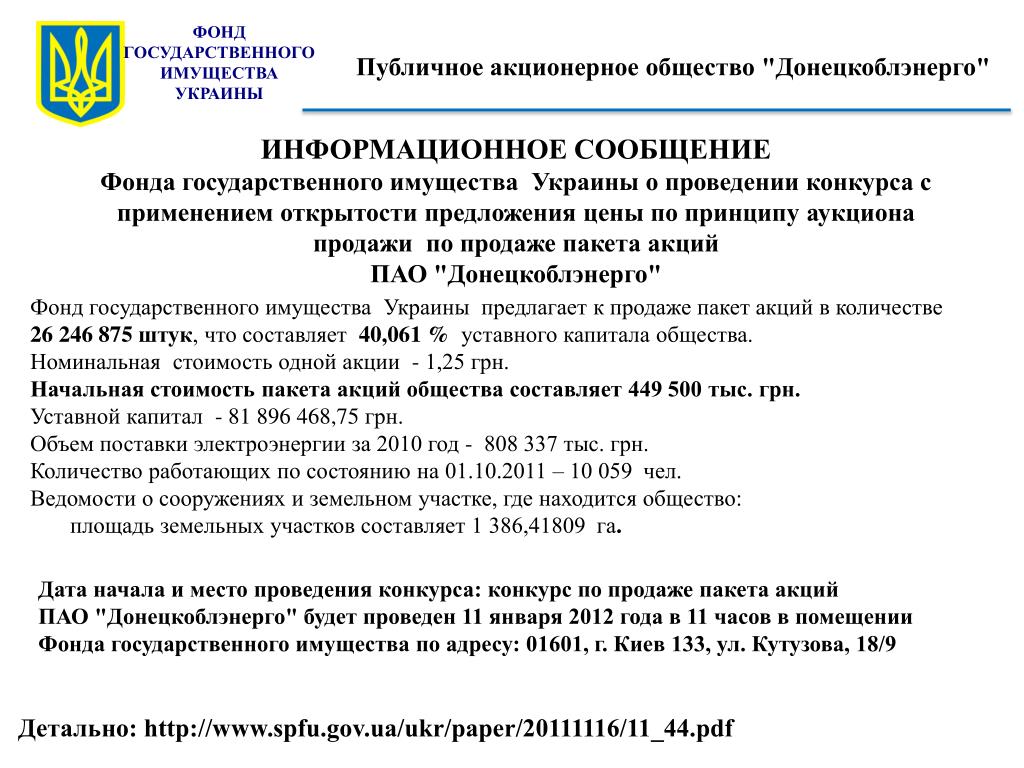 ФОНД ГОСУДАРСТВЕННОГО ИМУЩЕСТВА УКРАИНЫ

Публичное акционерное общество "Донецкоблэнерго"

ИНФОРМАЦИОННОЕ СООБЩЕНИЕ
Фонда государственного имущества Украины о проведении конкурса с применением открытости предложения цены по принципу аукциона продажи по продаже пакета акций
ПАО "Донецкоблэнерго"

Фонд государственного имущества Украины предлагает к продаже пакет акций в количестве 26 246 875 штук, что составляет 40,061 % уставного капитала общества.
Номинальная стоимость одной акции - 1,25 грн.
Начальная стоимость пакета акций общества составляет 449 500 тыс. грн.
Уставной капитал - 81 896 468,75 грн.
Объем поставки электроэнергии за 2010 год - 808 337 тыс. грн.
Количество работающих по состоянию на 01.10.2011 – 10 059 чел.
Ведомости о сооружениях и земельном участке, где находится общество:
площадь земельных участков составляет 1 386,41809 га.

Дата начала и место проведения конкурса: конкурс по продаже пакета акций ПАО "Донецкоблэнерго" будет проведен 11 января 2012 года в 11 часов в помещении Фонда государственного имущества по адресу: 01601, г. Киев 133, ул. Кутузова, 18/9

Детально: http://www.spfu.gov.ua/ukr/paper/20111116/11_44.pdf